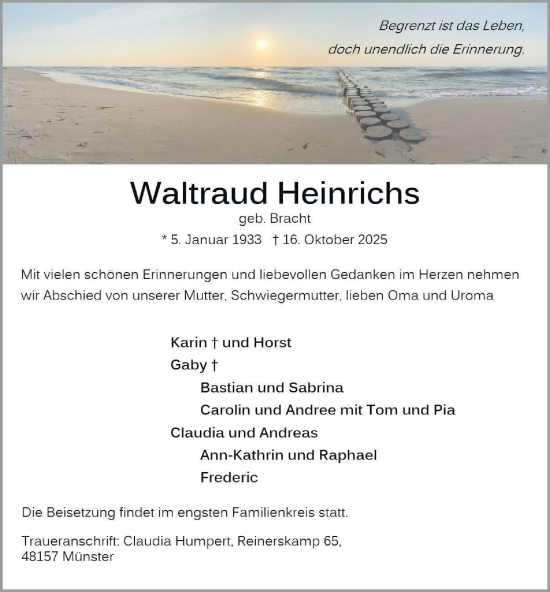 Begrenzt ist das Leben,
doch unendlich die Erinnerung.

Waltraud Heinrichs
geb. Bracht
* 5. Januar 1933 † 16. Oktober 2025

Mit vielen schönen Erinnerungen und liebevollen Gedanken im Herzen nehmen wir Abschied von unserer Mutter, Schwiegermutter, lieben Oma und Uroma

Karin † und Horst
Gaby †
Bastian und Sabrina
Carolin und Andree mit Tom und Pia
Claudia und Andreas
Ann-Kathrin und Raphael
Frederic

Die Beisetzung findet im engsten Familienkreis statt.

Traueranschrift: Claudia Humpert, Reinerskamp 65, 48157 Münster